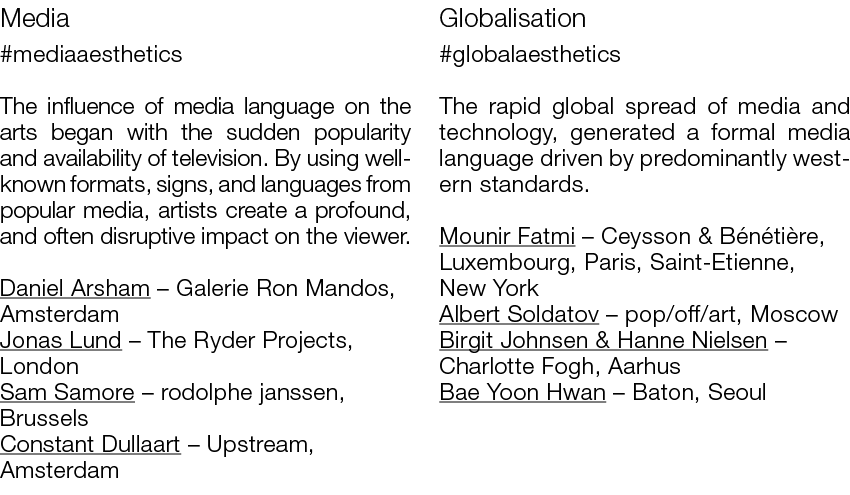 Media

#mediaaesthetics

The influence of media language on the arts began with the sudden popularity and availability of television. By using well-known formats, signs, and languages from popular media, artists create a profound, and often disruptive impact on the viewer.

Daniel Arsham – Galerie Ron Mandos, Amsterdam
Jonas Lund – The Ryder Projects, London
Sam Samore – rodolphe janssen, Brussels
Constant Dullaart – Upstream, Amsterdam

Globalisation

#globalaesthetics

The rapid global spread of media and technology, generated a formal media language driven by predominantly western standards.

Mounir Fatmi – Ceysson & Bénétière, Luxembourg, Paris, Saint-Etienne, New York
Albert Soldatov – pop/off/art, Moscow
Birgit Johnsen & Hanne Nielsen – Charlotte Fogh, Aarhus
Bae Yoon Hwan – Baton, Seoul